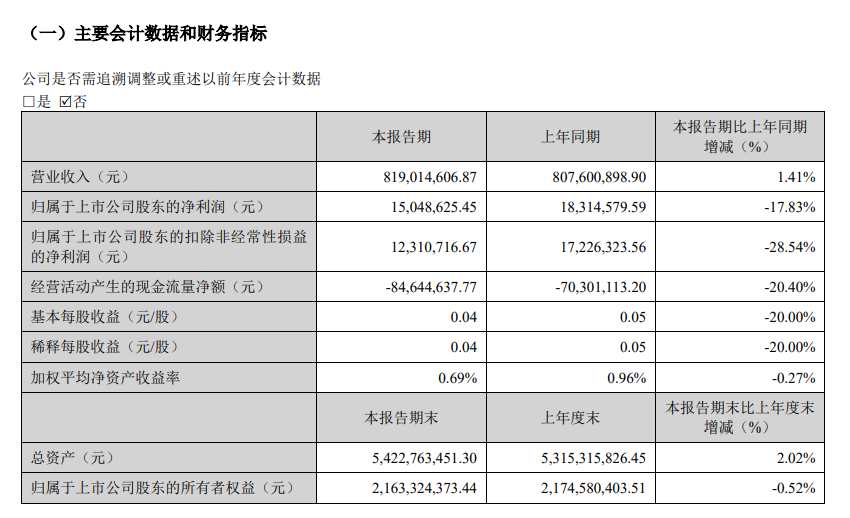 （一）主要会计数据和财务指标

公司是否需追溯调整或重述以前年度会计数据
□是 ☑否

|  | 本报告期 | 上年同期 | 本报告期比上年同期增减（%） |
|---|---|---|---|
| 营业收入（元） | 819,014,606.87 | 807,600,898.90 | 1.41% |
| 归属于上市公司股东的净利润（元） | 15,048,625.45 | 18,314,579.59 | -17.83% |
| 归属于上市公司股东的扣除非经常性损益的净利润（元） | 12,310,716.67 | 17,226,323.56 | -28.54% |
| 经营活动产生的现金流量净额（元） | -84,644,637.77 | -70,301,113.20 | -20.40% |
| 基本每股收益（元/股） | 0.04 | 0.05 | -20.00% |
| 稀释每股收益（元/股） | 0.04 | 0.05 | -20.00% |
| 加权平均净资产收益率 | 0.69% | 0.96% | -0.27% |
|  | 本报告期末 | 上年度末 | 本报告期末比上年度末增减（%） |
| 总资产（元） | 5,422,763,451.30 | 5,315,315,826.45 | 2.02% |
| 归属于上市公司股东的所有者权益（元） | 2,163,324,373.44 | 2,174,580,403.51 | -0.52% |